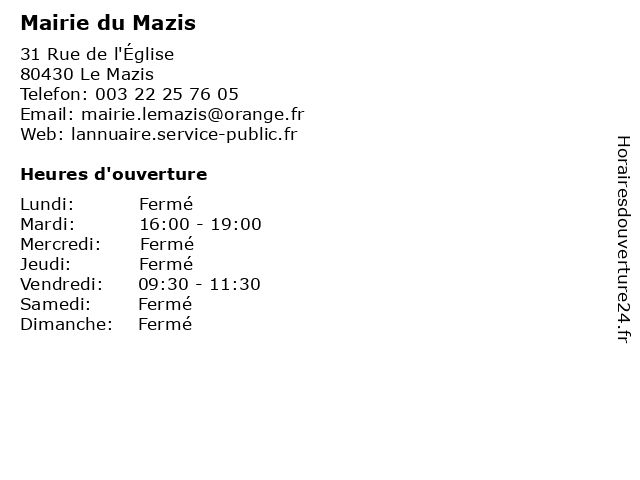 Mairie du Mazis

31 Rue de l'Église
80430 Le Mazis
Telefon: 003 22 25 76 05
Email: mairie.lemazis@orange.fr
Web: lannuaire.service-public.fr

Heures d'ouverture

Lundi: Fermé
Mardi: 16:00 - 19:00
Mercredi: Fermé
Jeudi: Fermé
Vendredi: 09:30 - 11:30
Samedi: Fermé
Dimanche: Fermé

Horairesdouverture24.fr